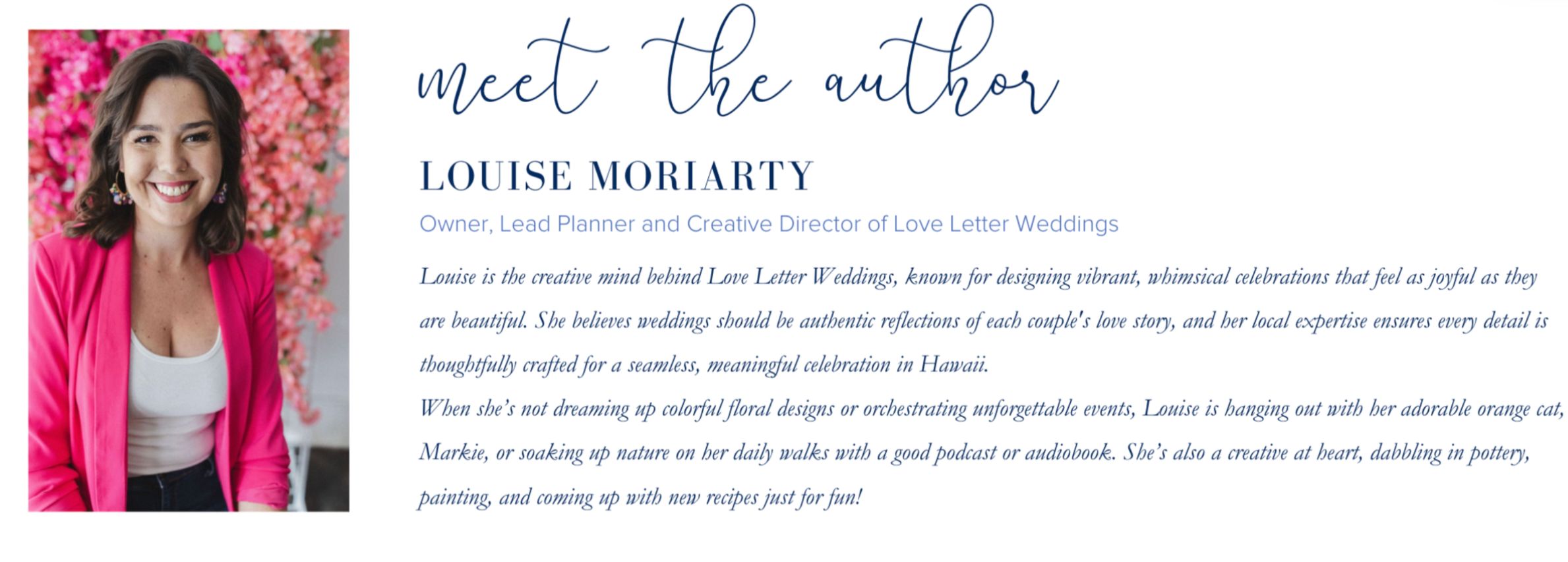 meet the author

LOUISE MORIARTY

Owner, Lead Planner and Creative Director of Love Letter Weddings

Louise is the creative mind behind Love Letter Weddings, known for designing vibrant, whimsical celebrations that feel as joyful as they are beautiful. She believes weddings should be authentic reflections of each couple's love story, and her local expertise ensures every detail is thoughtfully crafted for a seamless, meaningful celebration in Hawaii.

When she's not dreaming up colorful floral designs or orchestrating unforgettable events, Louise is hanging out with her adorable orange cat, Markie, or soaking up nature on her daily walks with a good podcast or audiobook. She's also a creative at heart, dabbling in pottery, painting, and coming up with new recipes just for fun!